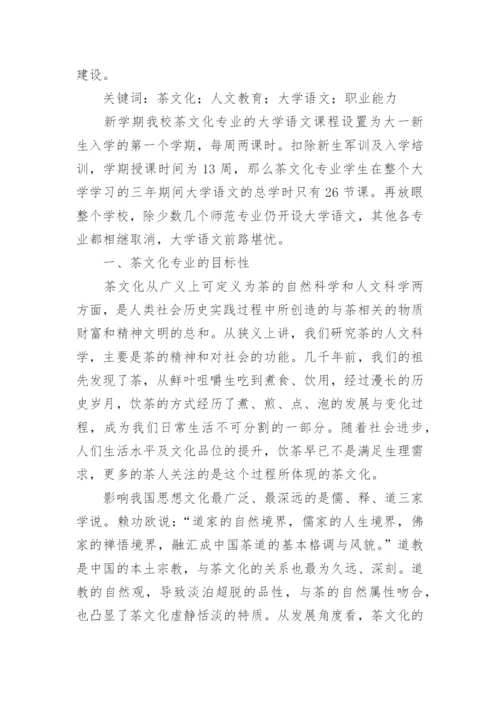 建设。

关键词：茶文化；人文教育；大学语文；职业能力

新学期我校茶文化专业的大学语文课程设置为大一新生入学的第一个学期，每周两课时。扣除新生军训及入学培训，学期授课时间为13周，那么茶文化专业学生在整个大学学习的三年期间大学语文的总学时只有26节课。再放眼整个学校，除少数几个师范专业仍开设大学语文，其他各专业都相继取消，大学语文前路堪忧。

一、茶文化专业的目标性

茶文化从广义上可定义为茶的自然科学和人文科学两方面，是人类社会历史实践过程中所创造的与茶相关的物质财富和精神文明的总和。从狭义上讲，我们研究茶的人文科学，主要是茶的精神和对社会的功能。几千年前，我们的祖先发现了茶，从鲜叶咀嚼生吃到煮食、饮用，经过漫长的历史岁月，饮茶的方式经历了煮、煎、点、泡的发展与变化过程，成为我们日常生活不可分割的一部分。随着社会进步，人们生活水平及文化品位的提升，饮茶早已不是满足生理需求，更多的茶人关注的是这个过程所体现的茶文化。

影响我国思想文化最广泛、最深远的是儒、释、道三家学说。赖功欧说：“道家的自然境界，儒家的人生境界，佛家的禅悟境界，融汇成中国茶道的基本格调与风貌。”道教是中国的本土宗教，与茶文化的关系也最为久远、深刻。道教的自然观，导致淡泊超脱的品性，与茶的自然属性吻合，也凸显了茶文化虚静恬淡的特质。从发展角度看，茶文化的